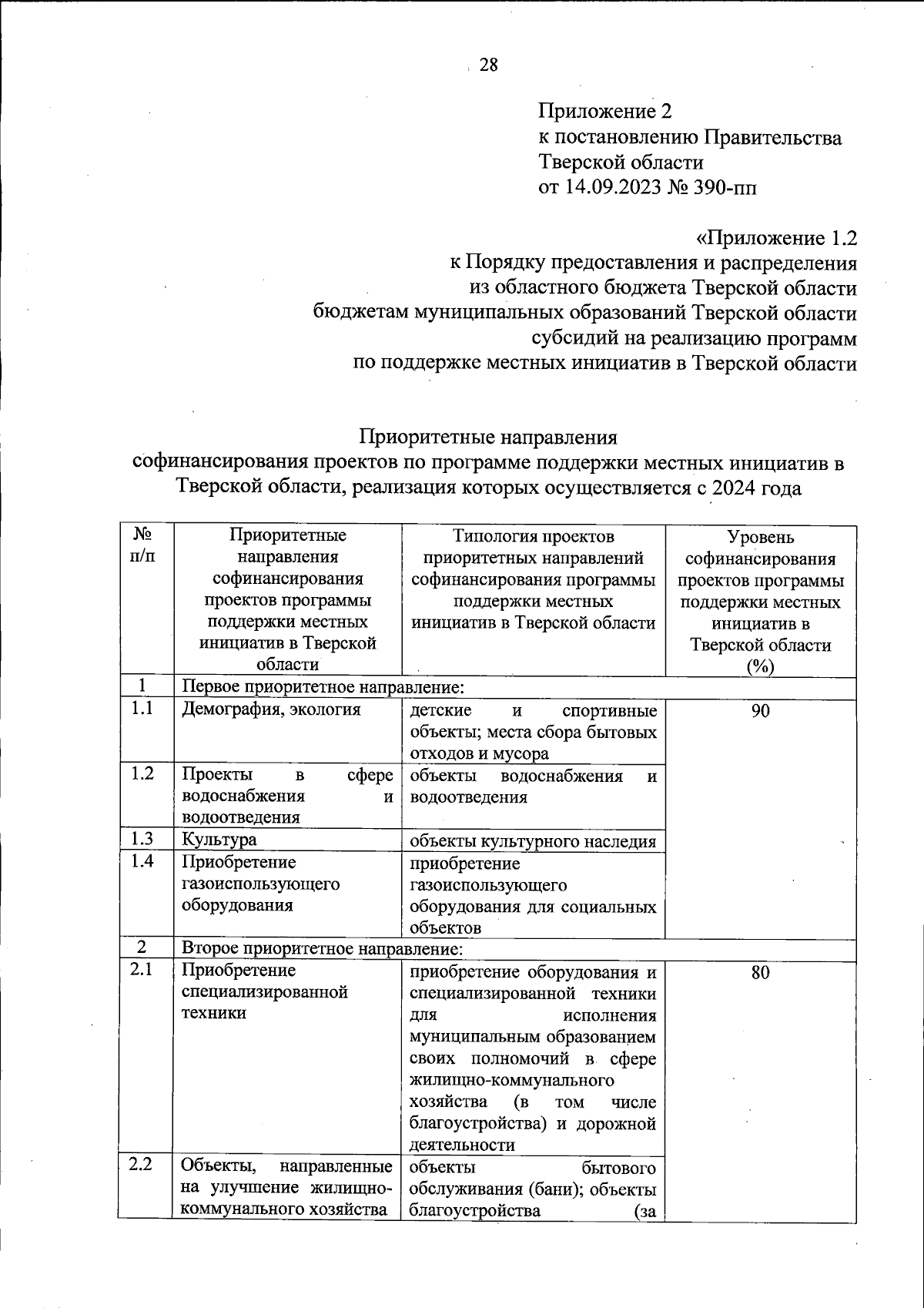 28

Приложение 2
к постановлению Правительства
Тверской области
от 14.09.2023 № 390-пп

«Приложение 1.2
к Порядку предоставления и распределения
из областного бюджета Тверской области
бюджетам муниципальных образований Тверской области
субсидий на реализацию программ
по поддержке местных инициатив в Тверской области

Приоритетные направления
софинансирования проектов по программе поддержки местных инициатив в Тверской области, реализация которых осуществляется с 2024 года

| № п/п | Приоритетные направления софинансирования проектов программы поддержки местных инициатив в Тверской области | Типология проектов приоритетных направлений софинансирования программы поддержки местных инициатив в Тверской области | Уровень софинансирования проектов программы поддержки местных инициатив в Тверской области (%) |
|---|---|---|---|
| 1 | Первое приоритетное направление: | | |
| 1.1 | Демография, экология | детские и спортивные объекты; места сбора бытовых отходов и мусора | 90 |
| 1.2 | Проекты в сфере водоснабжения и водоотведения | объекты водоснабжения и водоотведения | |
| 1.3 | Культура | объекты культурного наследия | |
| 1.4 | Приобретение газоиспользующего оборудования | приобретение газоиспользующего оборудования для социальных объектов | |
| 2 | Второе приоритетное направление: | | |
| 2.1 | Приобретение специализированной техники | приобретение оборудования и специализированной техники для исполнения муниципальным образованием своих полномочий в сфере жилищно-коммунального хозяйства (в том числе благоустройства) и дорожной деятельности | 80 |
| 2.2 | Объекты, направленные на улучшение жилищно-коммунального хозяйства | объекты бытового обслуживания (бани); объекты благоустройства (за | |